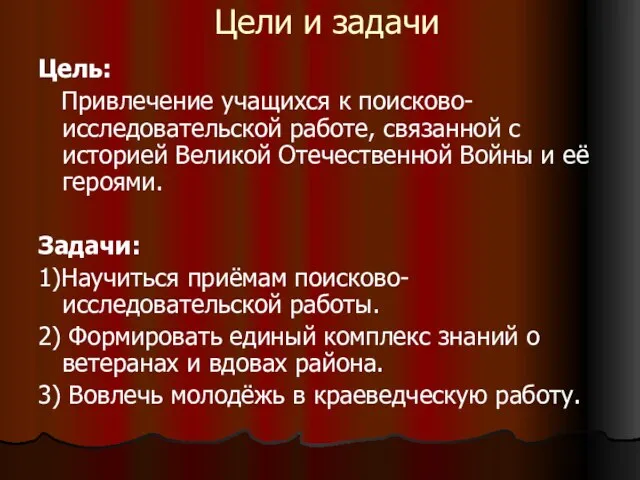 Цели и задачи

Цель:

Привлечение учащихся к поисково-исследовательской работе, связанной с историей Великой Отечественной Войны и её героями.

Задачи:

1)Научиться приёмам поисково-исследовательской работы.

2) Формировать единый комплекс знаний о ветеранах и вдовах района.

3) Вовлечь молодёжь в краеведческую работу.